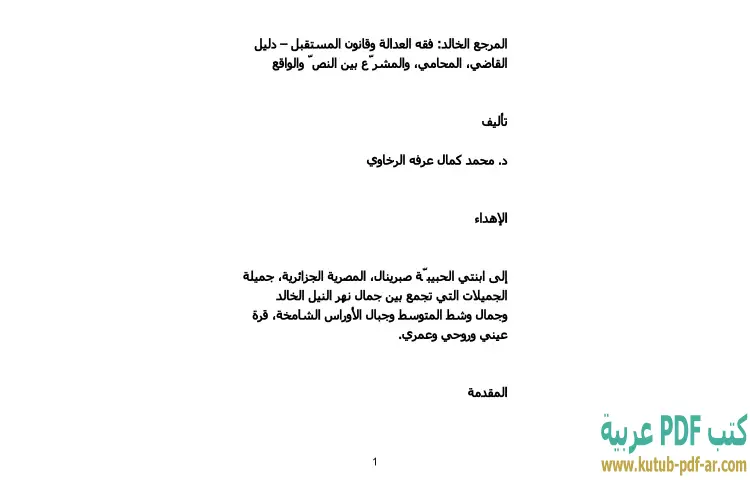 المرجع الخالد: فقه العدالة وقانون المستقبل – دليل القاضي، المحامي، والمشرّع بين النصّ والواقع

تأليف

د. محمد كمال عرفه الرخاوي

الإهداء

إلى ابنتي الحبيبّة صبرينال، المصرية الجزائرية، جميلة الجميلات التي تجمع بين جمال نهر النيل الخالد وجمال وشط المتوسط وجبال الأوراس الشامخة، قرة عيني وروحي وعمري.

المقدمة

1

كتب PDF عربية
www.kutub-pdf-ar.com